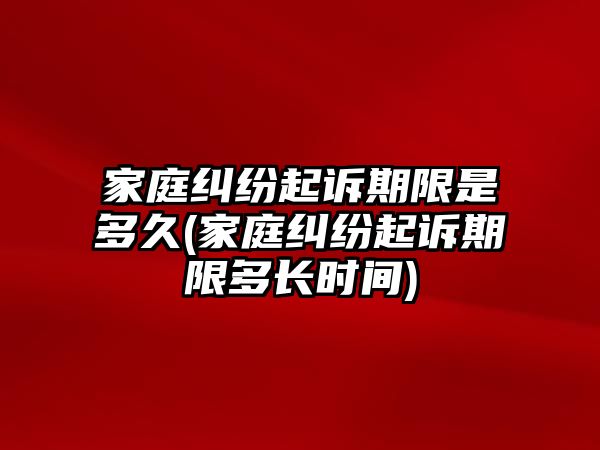 家庭纠纷起诉期限是多久(家庭纠纷起诉期限多长时间)